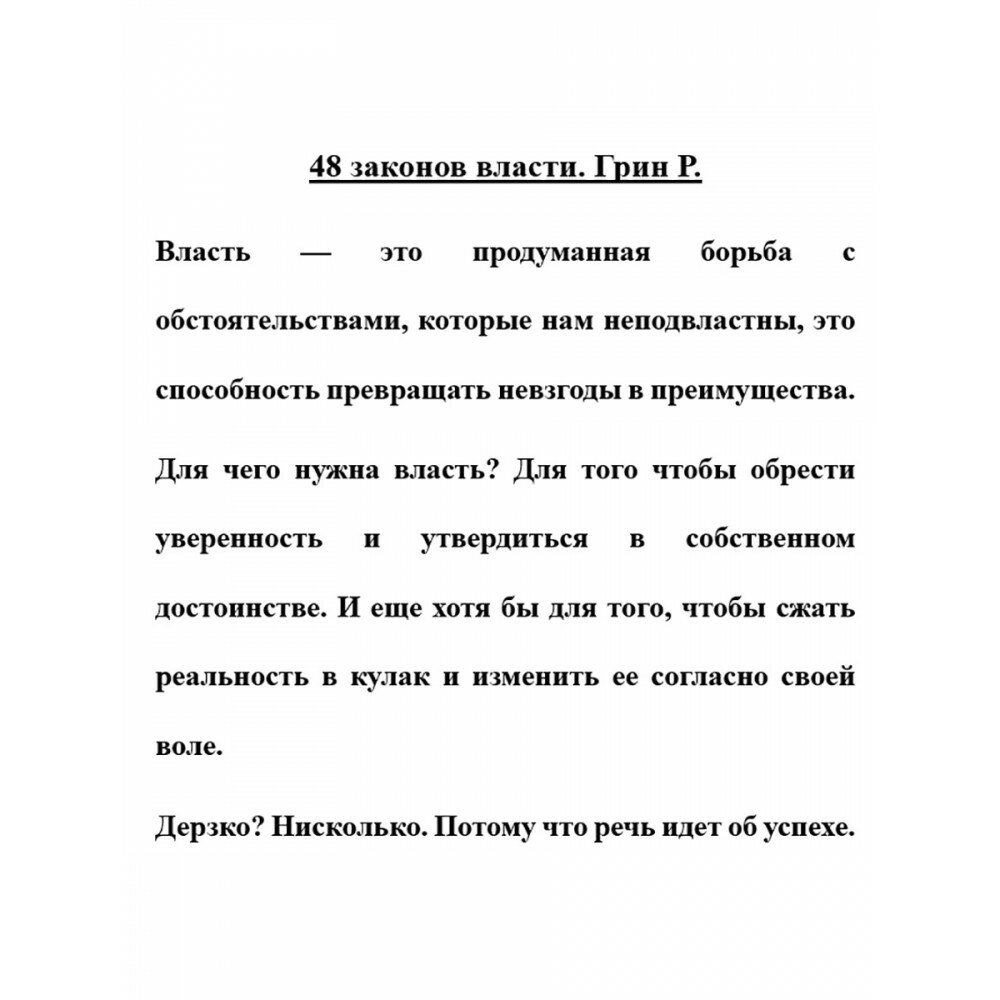 48 законов власти. Грин Р.

Власть — это продуманная борьба с обстоятельствами, которые нам неподвластны, это способность превращать невзгоды в преимущества.

Для чего нужна власть? Для того чтобы обрести уверенность и утвердиться в собственном достоинстве. И еще хотя бы для того, чтобы сжать реальность в кулак и изменить ее согласно своей воле.

Дерзко? Нисколько. Потому что речь идет об успехе.